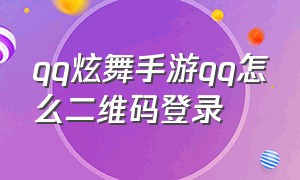 qq炫舞手游qq怎么二维码登录